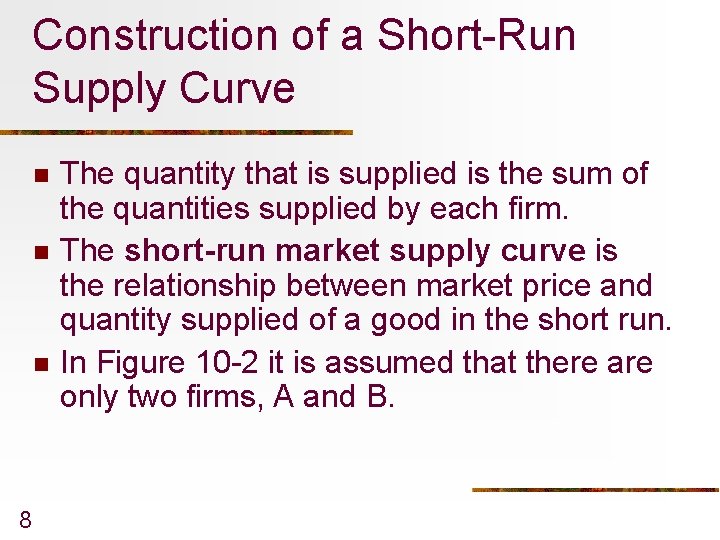 Construction of a Short-Run Supply Curve

The quantity that is supplied is the sum of the quantities supplied by each firm.

The short-run market supply curve is the relationship between market price and quantity supplied of a good in the short run.

In Figure 10-2 it is assumed that there are only two firms, A and B.

8